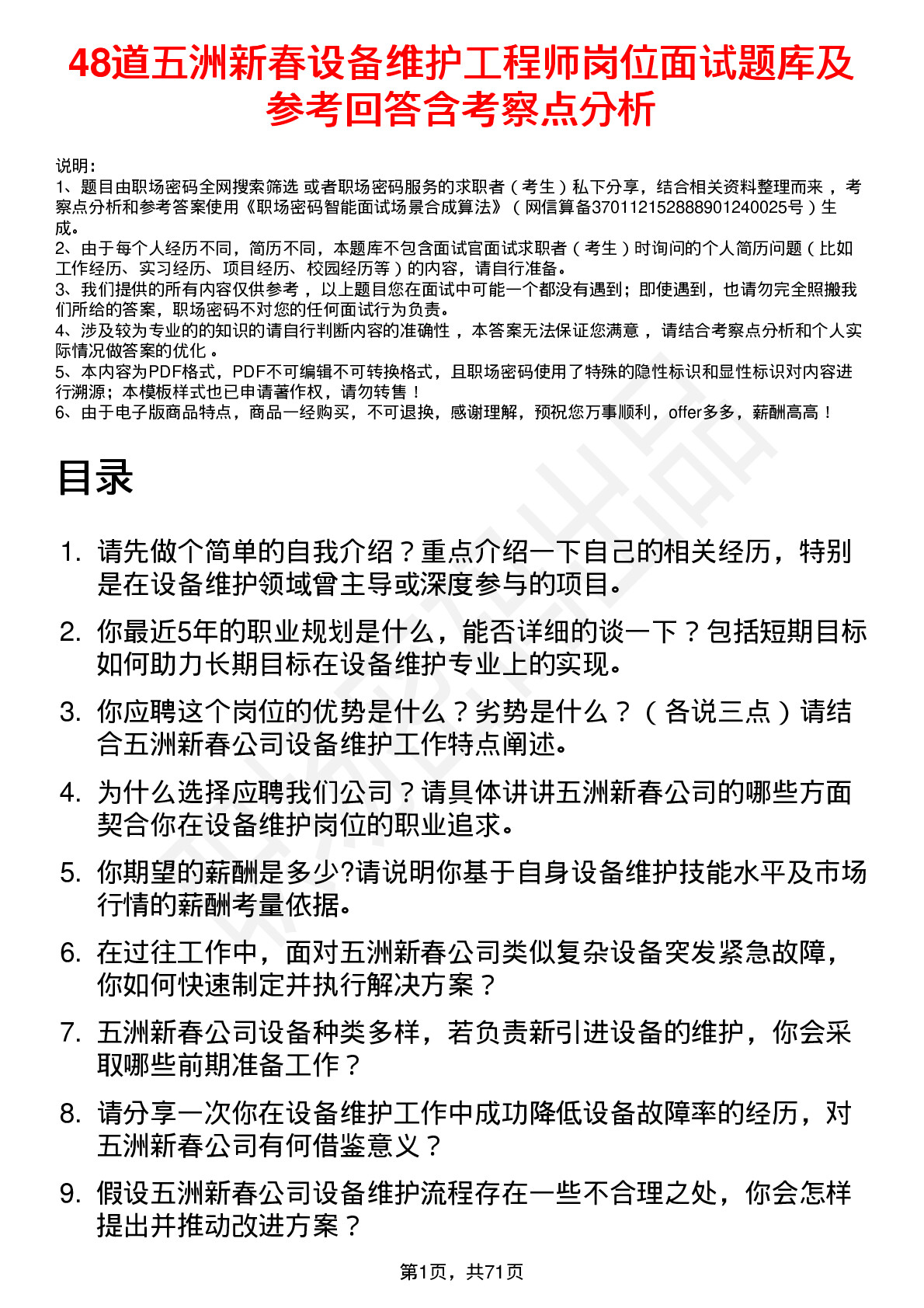 48道五洲新春设备维护工程师岗位面试题库及参考回答含考察点分析

说明：
1、题目由职场密码全网搜索筛选 或者职场密码服务的求职者（考生）私下分享，结合相关资料整理而来，考察点分析和参考答案使用《职场密码智能面试场景合成算法》（网信算备370112152888901240025号）生成。
2、由于每个人经历不同，简历不同，本题库不包含面试官面试求职者（考生）时询问的个人简历问题（比如工作经历、实习经历、项目经历、校园经历等）的内容，请自行准备。
3、我们提供的所有内容仅供参考，以上题目您在面试中可能一个都没有遇到；即使遇到，也请勿完全照搬我们所给的答案，职场密码不对您的任何面试行为负责。
4、涉及较为专业的的知识的请自行判断内容的准确性，本答案无法保证您满意，请结合考察点分析和个人实际情况做答案的优化。
5、本内容为PDF格式，PDF不可编辑不可转换格式，且职场密码使用了特殊的隐性标识和显性标识对内容进行溯源；本模板样式也已申请著作权，请勿转售！
6、由于电子版商品特点，商品一经购买，不可退换，感谢理解，预祝您万事顺利，offer多多，薪酬高高！

目录

1. 请先做个简单的自我介绍？重点介绍一下自己的相关经历，特别是在设备维护领域曾主导或深度参与的项目。
2. 你最近5年的职业规划是什么，能否详细的谈一下？包括短期目标如何助力长期目标在设备维护专业上的实现。
3. 你应聘这个岗位的优势是什么？劣势是什么？（各说三点）请结合五洲新春公司设备维护工作特点阐述。
4. 为什么选择应聘我们公司？请具体讲讲五洲新春公司的哪些方面契合你在设备维护岗位的职业追求。
5. 你期望的薪酬是多少?请说明你基于自身设备维护技能水平及市场行情的薪酬考量依据。
6. 在过往工作中，面对五洲新春公司类似复杂设备突发紧急故障，你如何快速制定并执行解决方案？
7. 五洲新春公司设备种类多样，若负责新引进设备的维护，你会采取哪些前期准备工作？
8. 请分享一次你在设备维护工作中成功降低设备故障率的经历，对五洲新春公司有何借鉴意义？
9. 假设五洲新春公司设备维护流程存在一些不合理之处，你会怎样提出并推动改进方案？

第1页，共71页